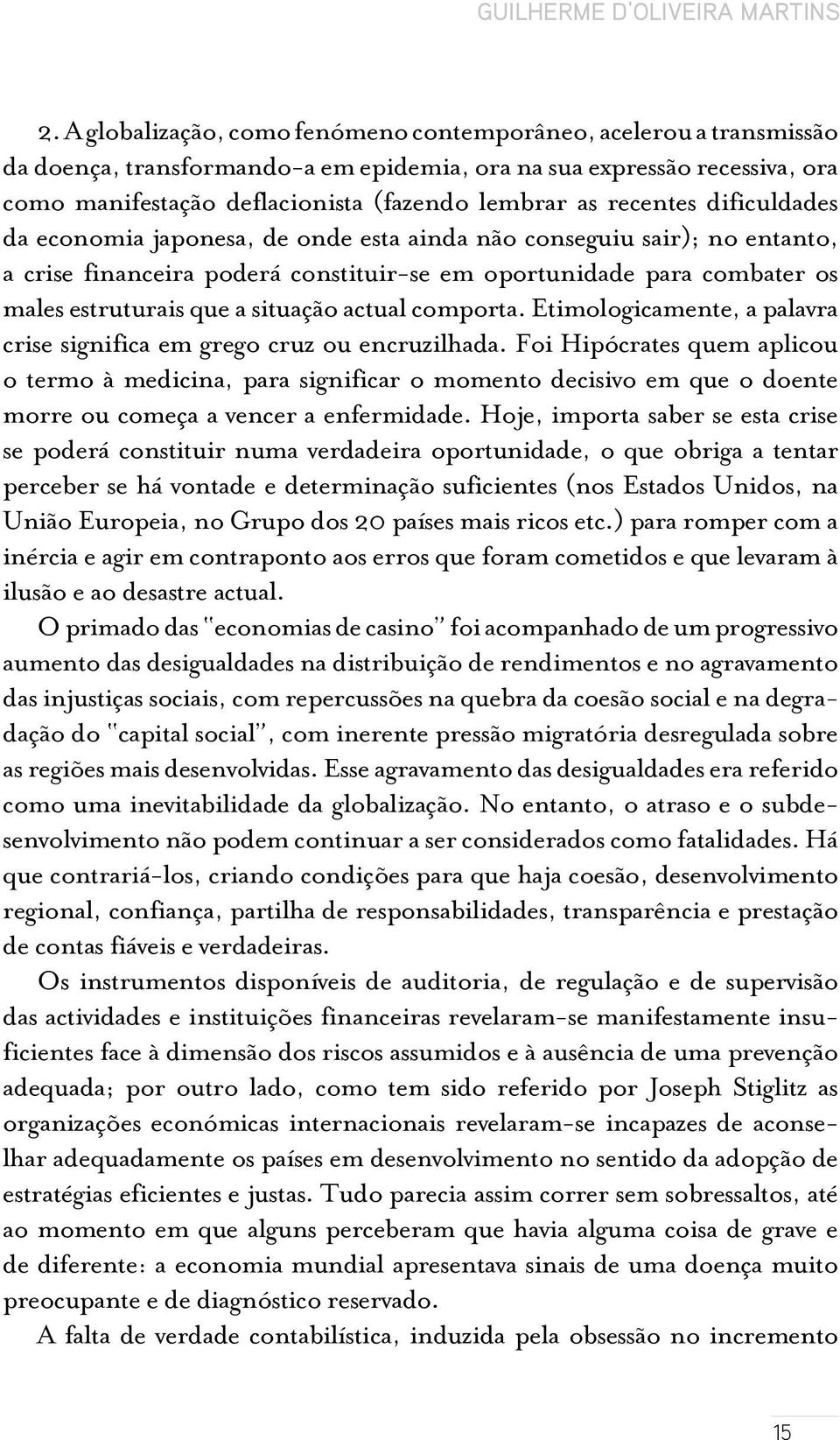 GUILHERME D'OLIVEIRA MARTINS

2. A globalização, como fenómeno contemporâneo, acelerou a transmissão da doença, transformando-a em epidemia, ora na sua expressão recessiva, ora como manifestação deflacionista (fazendo lembrar as recentes dificuldades da economia japonesa, de onde esta ainda não conseguiu sair); no entanto, a crise financeira poderá constituir-se em oportunidade para combater os males estruturais que a situação actual comporta. Etimologicamente, a palavra crise significa em grego cruz ou encruzilhada. Foi Hipócrates quem aplicou o termo à medicina, para significar o momento decisivo em que o doente morre ou começa a vencer a enfermidade. Hoje, importa saber se esta crise se poderá constituir numa verdadeira oportunidade, o que obriga a tentar perceber se há vontade e determinação suficientes (nos Estados Unidos, na União Europeia, no Grupo dos 20 países mais ricos etc.) para romper com a inércia e agir em contraponto aos erros que foram cometidos e que levaram à ilusão e ao desastre actual.

O primado das "economias de casino" foi acompanhado de um progressivo aumento das desigualdades na distribuição de rendimentos e no agravamento das injustiças sociais, com repercussões na quebra da coesão social e na degradação do "capital social", com inerente pressão migratória desregulada sobre as regiões mais desenvolvidas. Esse agravamento das desigualdades era referido como uma inevitabilidade da globalização. No entanto, o atraso e o subdesenvolvimento não podem continuar a ser considerados como fatalidades. Há que contrariá-los, criando condições para que haja coesão, desenvolvimento regional, confiança, partilha de responsabilidades, transparência e prestação de contas fiáveis e verdadeiras.

Os instrumentos disponíveis de auditoria, de regulação e de supervisão das actividades e instituições financeiras revelaram-se manifestamente insuficientes face à dimensão dos riscos assumidos e à ausência de uma prevenção adequada; por outro lado, como tem sido referido por Joseph Stiglitz as organizações económicas internacionais revelaram-se incapazes de aconselhar adequadamente os países em desenvolvimento no sentido da adopção de estratégias eficientes e justas. Tudo parecia assim correr sem sobressaltos, até ao momento em que alguns perceberam que havia alguma coisa de grave e de diferente: a economia mundial apresentava sinais de uma doença muito preocupante e de diagnóstico reservado.

A falta de verdade contabilística, induzida pela obsessão no incremento

15